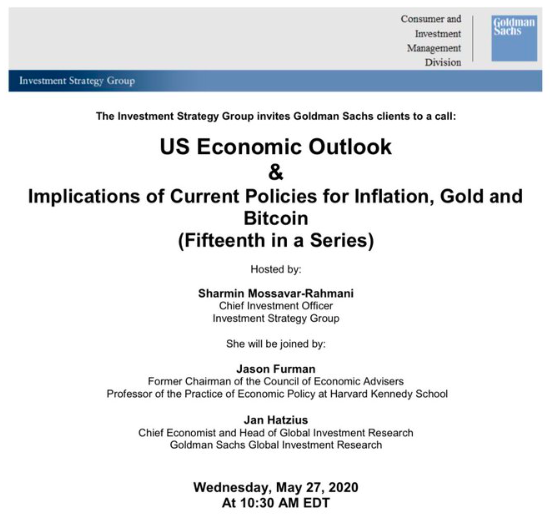 Consumer and Investment Management Division

Goldman Sachs

Investment Strategy Group

The Investment Strategy Group invites Goldman Sachs clients to a call:

US Economic Outlook
&
Implications of Current Policies for Inflation, Gold and Bitcoin
(Fifteenth in a Series)

Hosted by:

Sharmin Mossavar-Rahmani
Chief Investment Officer
Investment Strategy Group

She will be joined by:

Jason Furman
Former Chairman of the Council of Economic Advisers
Professor of the Practice of Economic Policy at Harvard Kennedy School

Jan Hatzius
Chief Economist and Head of Global Investment Research
Goldman Sachs Global Investment Research

Wednesday, May 27, 2020
At 10:30 AM EDT